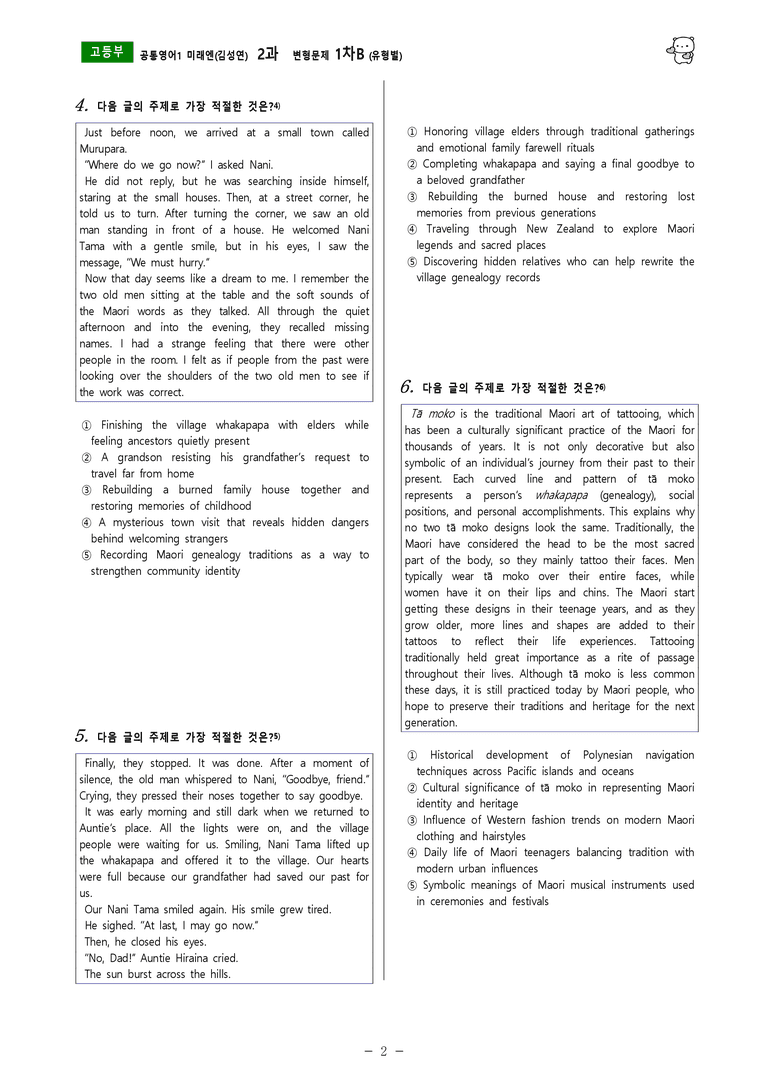 고등부 공통영어1 미래엔(김성연) 2과 변형문제 1차B (유형별)

4. 다음 글의 주제로 가장 적절한 것은?$^{4)}$

Just before noon, we arrived at a small town called Murupara.

"Where do we go now?" I asked Nani.

He did not reply, but he was searching inside himself, staring at the small houses. Then, at a street corner, he told us to turn. After turning the corner, we saw an old man standing in front of a house. He welcomed Nani Tama with a gentle smile, but in his eyes, I saw the message, "We must hurry."

Now that day seems like a dream to me. I remember the two old men sitting at the table and the soft sounds of the Maori words as they talked. All through the quiet afternoon and into the evening, they recalled missing names. I had a strange feeling that there were other people in the room. I felt as if people from the past were looking over the shoulders of the two old men to see if the work was correct.

① Finishing the village whakapapa with elders while feeling ancestors quietly present
② A grandson resisting his grandfather's request to travel far from home
③ Rebuilding a burned family house together and restoring memories of childhood
④ A mysterious town visit that reveals hidden dangers behind welcoming strangers
⑤ Recording Maori genealogy traditions as a way to strengthen community identity

5. 다음 글의 주제로 가장 적절한 것은?$^{5)}$

Finally, they stopped. It was done. After a moment of silence, the old man whispered to Nani, "Goodbye, friend." Crying, they pressed their noses together to say goodbye.

It was early morning and still dark when we returned to Auntie's place. All the lights were on, and the village people were waiting for us. Smiling, Nani Tama lifted up the whakapapa and offered it to the village. Our hearts were full because our grandfather had saved our past for us.

Our Nani Tama smiled again. His smile grew tired.

He sighed. "At last, I may go now."

Then, he closed his eyes.

"No, Dad!" Auntie Hiraina cried.

The sun burst across the hills.

① Honoring village elders through traditional gatherings and emotional family farewell rituals
② Completing whakapapa and saying a final goodbye to a beloved grandfather
③ Rebuilding the burned house and restoring lost memories from previous generations
④ Traveling through New Zealand to explore Maori legends and sacred places
⑤ Discovering hidden relatives who can help rewrite the village genealogy records

6. 다음 글의 주제로 가장 적절한 것은?$^{6)}$

Tā moko is the traditional Maori art of tattooing, which has been a culturally significant practice of the Maori for thousands of years. It is not only decorative but also symbolic of an individual's journey from their past to their present. Each curved line and pattern of tā moko represents a person's whakapapa (genealogy), social positions, and personal accomplishments. This explains why no two tā moko designs look the same. Traditionally, the Maori have considered the head to be the most sacred part of the body, so they mainly tattoo their faces. Men typically wear tā moko over their entire faces, while women have it on their lips and chins. The Maori start getting these designs in their teenage years, and as they grow older, more lines and shapes are added to their tattoos to reflect their life experiences. Tattooing traditionally held great importance as a rite of passage throughout their lives. Although tā moko is less common these days, it is still practiced today by Maori people, who hope to preserve their traditions and heritage for the next generation.

① Historical development of Polynesian navigation techniques across Pacific islands and oceans
② Cultural significance of tā moko in representing Maori identity and heritage
③ Influence of Western fashion trends on modern Maori clothing and hairstyles
④ Daily life of Maori teenagers balancing tradition with modern urban influences
⑤ Symbolic meanings of Maori musical instruments used in ceremonies and festivals

- 2 -